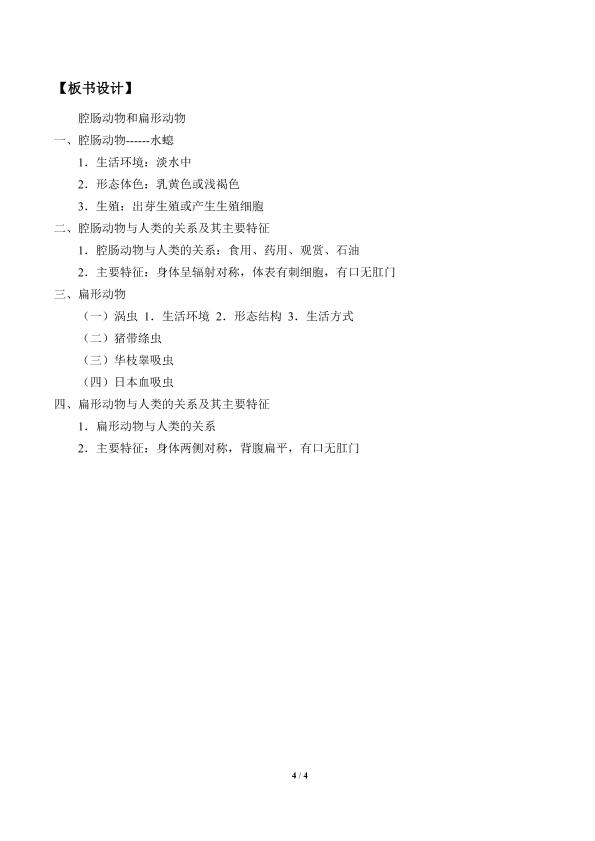 【板书设计】

腔肠动物和扁形动物

一、腔肠动物------水螅

1．生活环境：淡水中

2．形态体色：乳黄色或浅褐色

3．生殖：出芽生殖或产生生殖细胞

二、腔肠动物与人类的关系及其主要特征

1．腔肠动物与人类的关系：食用、药用、观赏、石油

2．主要特征：身体呈辐射对称，体表有刺细胞，有口无肛门

三、扁形动物

（一）涡虫 1．生活环境 2．形态结构 3．生活方式

（二）猪带绦虫

（三）华枝睾吸虫

（四）日本血吸虫

四、扁形动物与人类的关系及其主要特征

1．扁形动物与人类的关系

2．主要特征：身体两侧对称，背腹扁平，有口无肛门

4 / 4